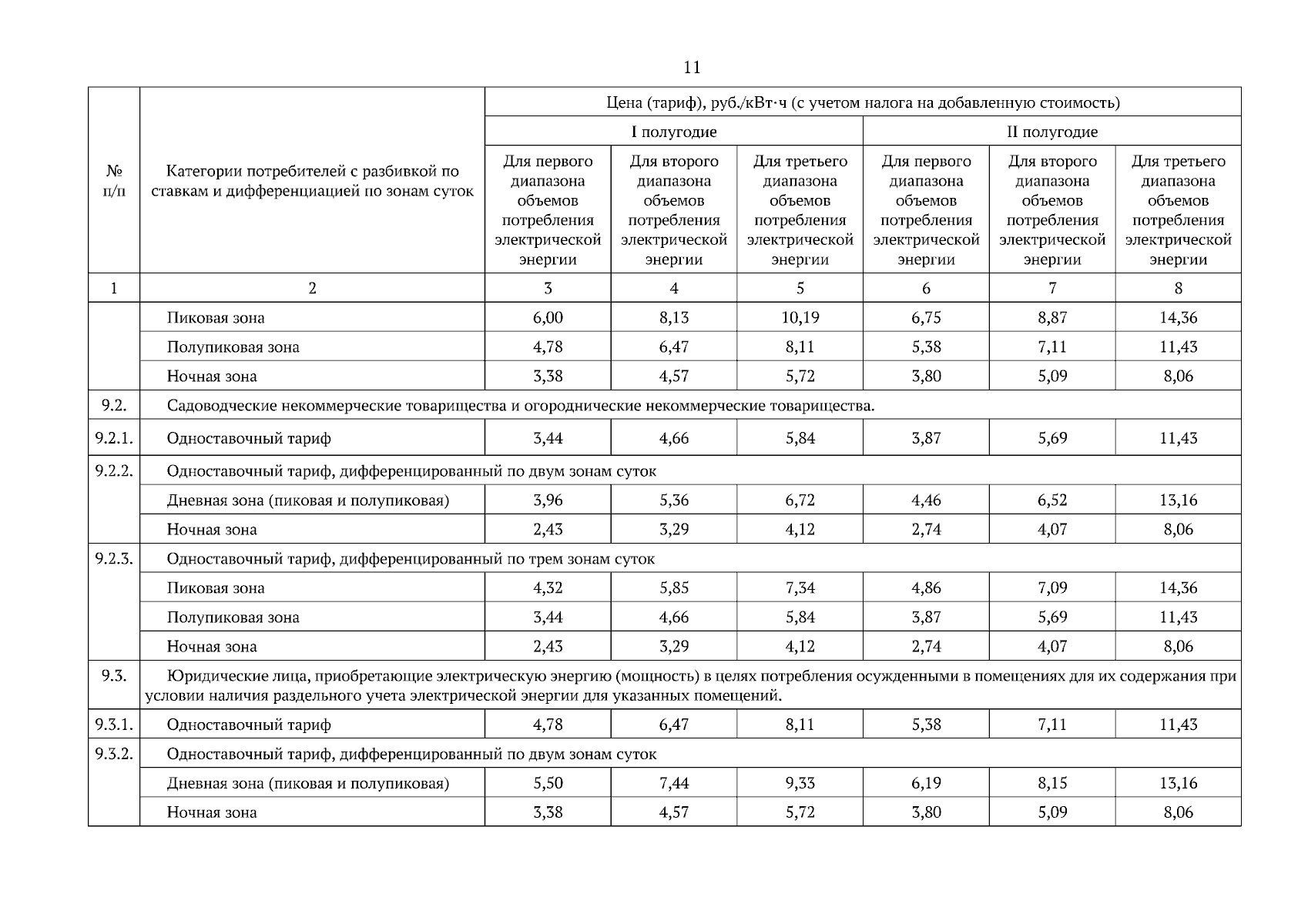 11

| № п/п | Категории потребителей с разбивкой по ставкам и дифференциацией по зонам суток | Цена (тариф), руб./кВт·ч (с учетом налога на добавленную стоимость) | | | | | |
|---|---|---|---|---|---|---|---|
| | | I полугодие | | | II полугодие | | |
| | | Для первого диапазона объемов потребления электрической энергии | Для второго диапазона объемов потребления электрической энергии | Для третьего диапазона объемов потребления электрической энергии | Для первого диапазона объемов потребления электрической энергии | Для второго диапазона объемов потребления электрической энергии | Для третьего диапазона объемов потребления электрической энергии |
| 1 | 2 | 3 | 4 | 5 | 6 | 7 | 8 |
| | Пиковая зона | 6,00 | 8,13 | 10,19 | 6,75 | 8,87 | 14,36 |
| | Полупиковая зона | 4,78 | 6,47 | 8,11 | 5,38 | 7,11 | 11,43 |
| | Ночная зона | 3,38 | 4,57 | 5,72 | 3,80 | 5,09 | 8,06 |
| 9.2. | Садоводческие некоммерческие товарищества и огороднические некоммерческие товарищества. | | | | | | |
| 9.2.1. | Одноставочный тариф | 3,44 | 4,66 | 5,84 | 3,87 | 5,69 | 11,43 |
| 9.2.2. | Одноставочный тариф, дифференцированный по двум зонам суток | | | | | | |
| | Дневная зона (пиковая и полупиковая) | 3,96 | 5,36 | 6,72 | 4,46 | 6,52 | 13,16 |
| | Ночная зона | 2,43 | 3,29 | 4,12 | 2,74 | 4,07 | 8,06 |
| 9.2.3. | Одноставочный тариф, дифференцированный по трем зонам суток | | | | | | |
| | Пиковая зона | 4,32 | 5,85 | 7,34 | 4,86 | 7,09 | 14,36 |
| | Полупиковая зона | 3,44 | 4,66 | 5,84 | 3,87 | 5,69 | 11,43 |
| | Ночная зона | 2,43 | 3,29 | 4,12 | 2,74 | 4,07 | 8,06 |
| 9.3. | Юридические лица, приобретающие электрическую энергию (мощность) в целях потребления осужденными в помещениях для их содержания при условии наличия раздельного учета электрической энергии для указанных помещений. | | | | | | |
| 9.3.1. | Одноставочный тариф | 4,78 | 6,47 | 8,11 | 5,38 | 7,11 | 11,43 |
| 9.3.2. | Одноставочный тариф, дифференцированный по двум зонам суток | | | | | | |
| | Дневная зона (пиковая и полупиковая) | 5,50 | 7,44 | 9,33 | 6,19 | 8,15 | 13,16 |
| | Ночная зона | 3,38 | 4,57 | 5,72 | 3,80 | 5,09 | 8,06 |